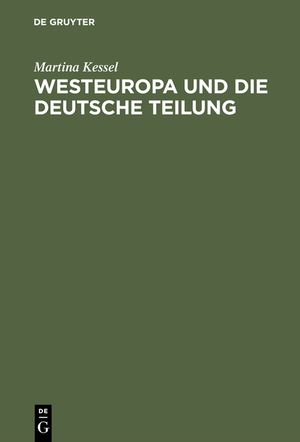 DE GRUYTER

Martina Kessel

WESTEUROPA UND DIE DEUTSCHE TEILUNG

DE
G